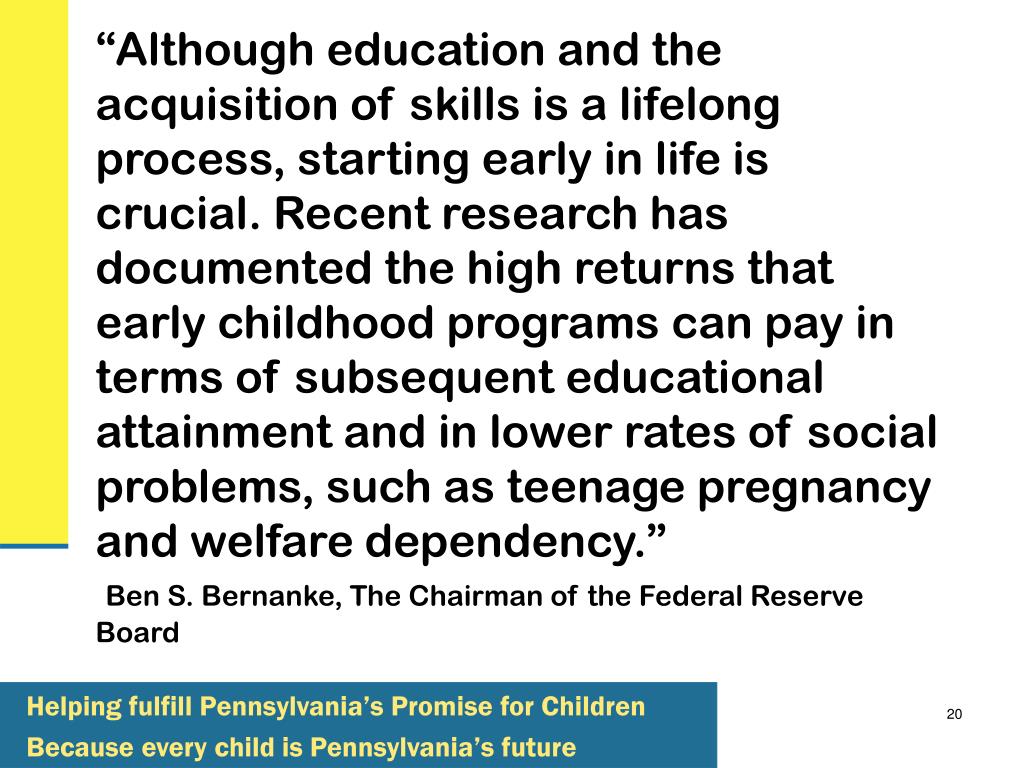 “Although education and the acquisition of skills is a lifelong process, starting early in life is crucial. Recent research has documented the high returns that early childhood programs can pay in terms of subsequent educational attainment and in lower rates of social problems, such as teenage pregnancy and welfare dependency.”

Ben S. Bernanke, The Chairman of the Federal Reserve Board

Helping fulfill Pennsylvania’s Promise for Children
Because every child is Pennsylvania’s future

20